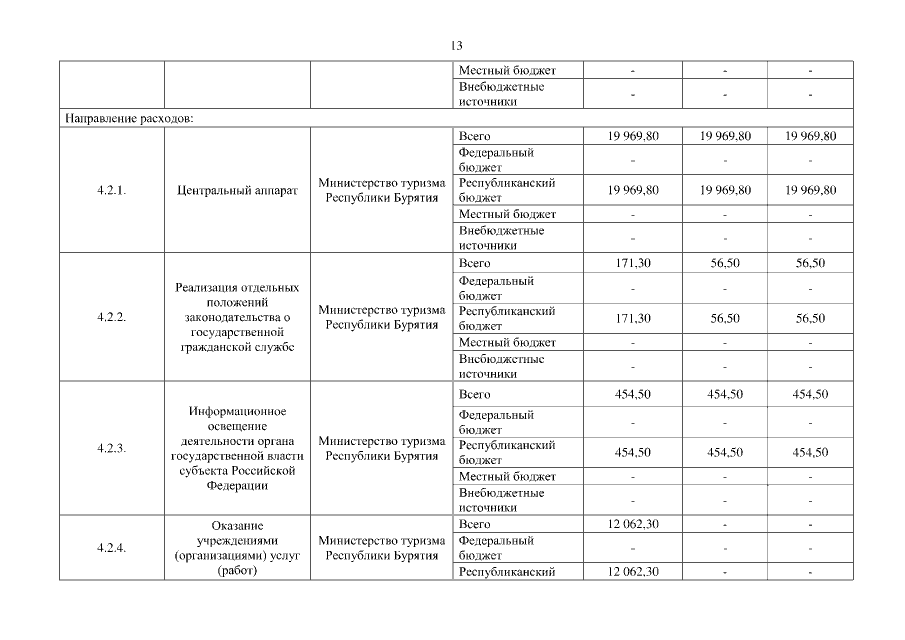 13

| | | | Местный бюджет | - | - | - |
|---|---|---|---|---|---|---|
| | | | Внебюджетные источники | - | - | - |
| Направление расходов: | | | | | | |
| 4.2.1. | Центральный аппарат | Министерство туризма Республики Бурятия | Всего | 19 969,80 | 19 969,80 | 19 969,80 |
| | | | Федеральный бюджет | - | - | - |
| | | | Республиканский бюджет | 19 969,80 | 19 969,80 | 19 969,80 |
| | | | Местный бюджет | - | - | - |
| | | | Внебюджетные источники | - | - | - |
| 4.2.2. | Реализация отдельных положений законодательства о государственной гражданской службе | Министерство туризма Республики Бурятия | Всего | 171,30 | 56,50 | 56,50 |
| | | | Федеральный бюджет | - | - | - |
| | | | Республиканский бюджет | 171,30 | 56,50 | 56,50 |
| | | | Местный бюджет | - | - | - |
| | | | Внебюджетные источники | - | - | - |
| 4.2.3. | Информационное освещение деятельности органа государственной власти субъекта Российской Федерации | Министерство туризма Республики Бурятия | Всего | 454,50 | 454,50 | 454,50 |
| | | | Федеральный бюджет | - | - | - |
| | | | Республиканский бюджет | 454,50 | 454,50 | 454,50 |
| | | | Местный бюджет | - | - | - |
| | | | Внебюджетные источники | - | - | - |
| 4.2.4. | Оказание учреждениями (организациями) услуг (работ) | Министерство туризма Республики Бурятия | Всего | 12 062,30 | - | - |
| | | | Федеральный бюджет | - | - | - |
| | | | Республиканский | 12 062,30 | - | - |